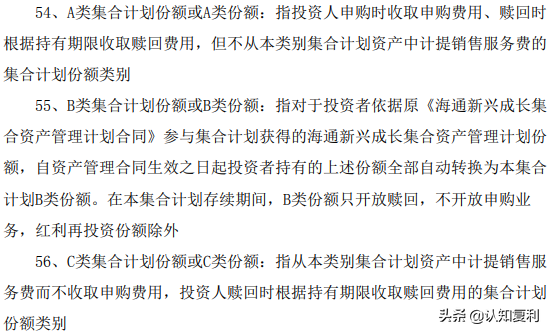 54、A类集合计划份额或A类份额：指投资人申购时收取申购费用、赎回时根据持有期限收取赎回费用，但不从本类别集合计划资产中计提销售服务费的集合计划份额类别

55、B类集合计划份额或B类份额：指对于投资者依据原《海通新兴成长集合资产管理计划合同》参与集合计划获得的海通新兴成长集合资产管理计划份额，自资产管理合同生效之日起投资者持有的上述份额全部自动转换为本集合计划B类份额。在本集合计划存续期间，B类份额只开放赎回，不开放申购业务，红利再投资份额除外

56、C类集合计划份额或C类份额：指从本类别集合计划资产中计提销售服务费而不收取申购费用，投资人赎回时根据持有期限收取赎回费用的集合计划份额类别

头条 @认知复利